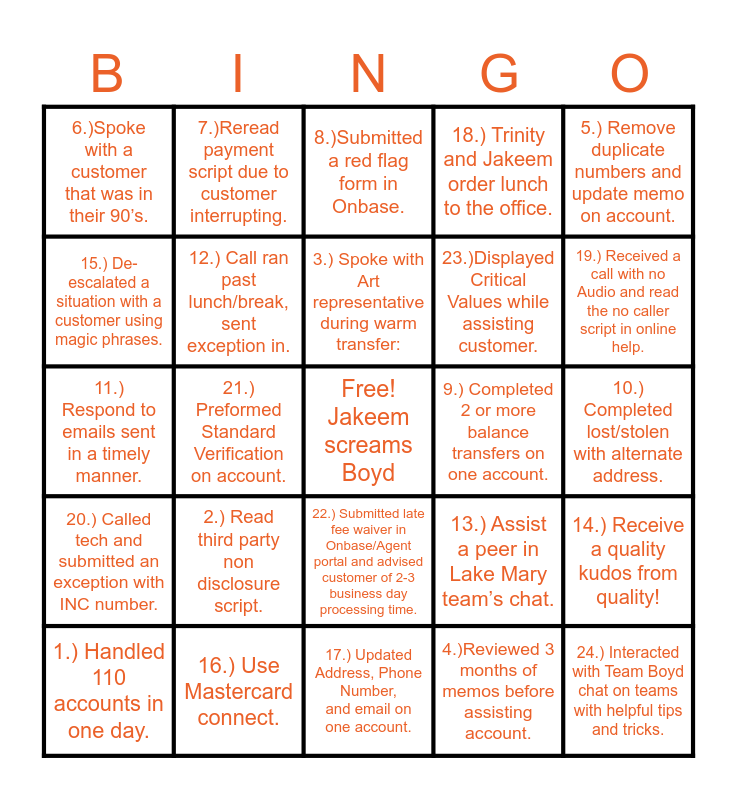 | B | I | N | G | O |
|---|---|---|---|---|
| 6.)Spoke with a customer that was in their 90's. | 7.)Reread payment script due to customer interrupting. | 8.)Submitted a red flag form in Onbase. | 18.) Trinity and Jakeem order lunch to the office. | 5.) Remove duplicate numbers and update memo on account. |
| 15.) De-escalated a situation with a customer using magic phrases. | 12.) Call ran past lunch/break, sent exception in. | 3.) Spoke with Art representative during warm transfer: | 23.)Displayed Critical Values while assisting customer. | 19.) Received a call with no Audio and read the no caller script in online help. |
| 11.) Respond to emails sent in a timely manner. | 21.) Preformed Standard Verification on account. | Free! Jakeem screams Boyd | 9.) Completed 2 or more balance transfers on one account. | 10.) Completed lost/stolen with alternate address. |
| 20.) Called tech and submitted an exception with INC number. | 2.) Read third party non disclosure script. | 22.) Submitted late fee waiver in Onbase/Agent portal and advised customer of 2-3 business day processing time. | 13.) Assist a peer in Lake Mary team's chat. | 14.) Receive a quality kudos from quality! |
| 1.) Handled 110 accounts in one day. | 16.) Use Mastercard connect. | 17.) Updated Address, Phone Number, and email on one account. | 4.)Reviewed 3 months of memos before assisting account. | 24.) Interacted with Team Boyd chat on teams with helpful tips and tricks. |